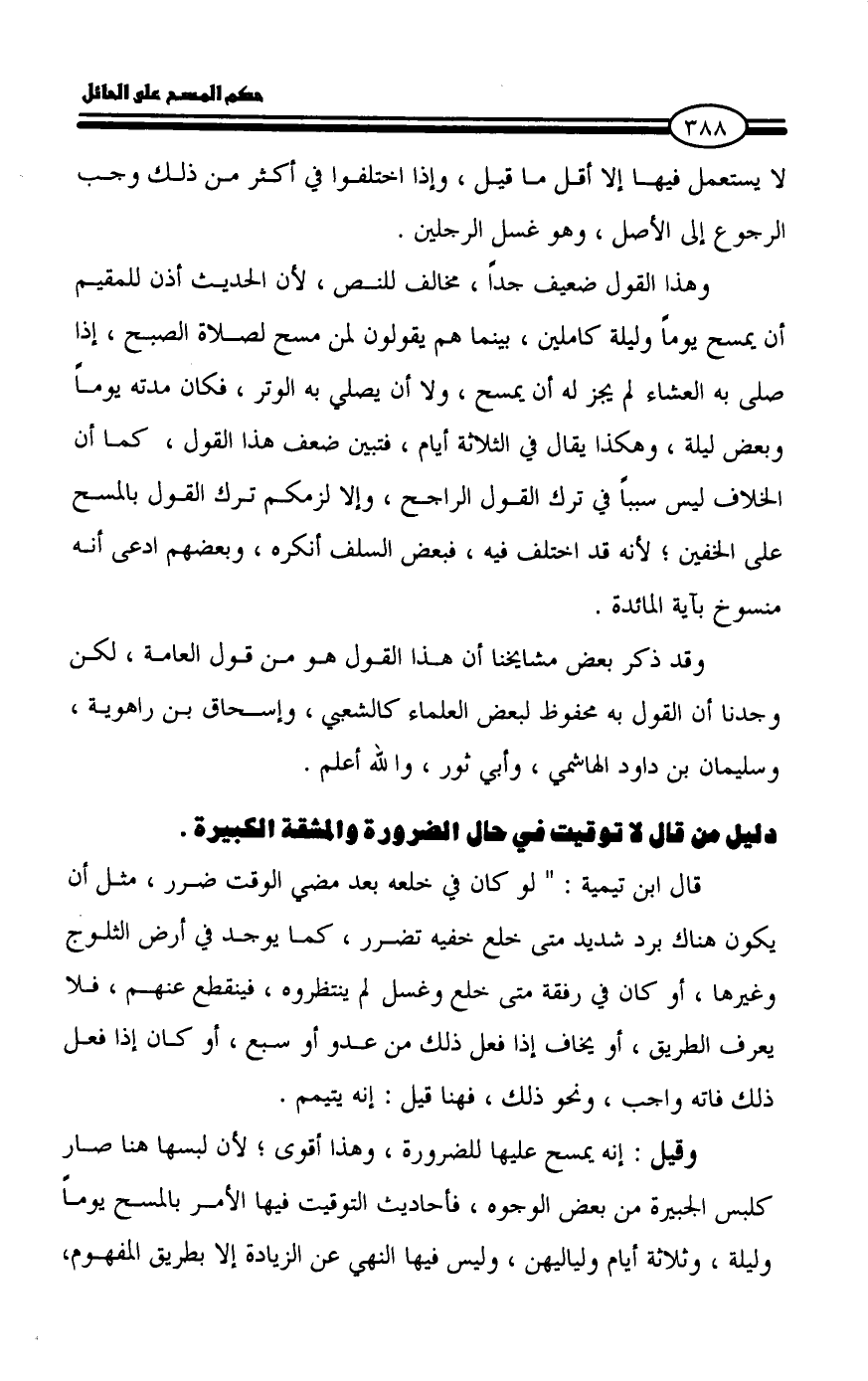 حكم المسح على الحائل

٣٨٨

لا يستعمل فيها إلا أقل ما قيل ، وإذا اختلفوا في أكثر من ذلك وجب الرجوع إلى الأصل ، وهو غسل الرجلين .

وهذا القول ضعيف جداً ، مخالف للنص ، لأن الحديث أذن للمقيم أن يمسح يوماً وليلة كاملين ، بينما هم يقولون لمن مسح لصلاة الصبح ، إذا صلى به العشاء لم يجز له أن يمسح ، ولا أن يصلي به الوتر ، فكان مدته يوماً وبعض ليلة ، وهكذا يقال في الثلاثة أيام ، فتبين ضعف هذا القول ، كما أن الخلاف ليس سبباً في ترك القول الراجح ، وإلا لزمكم ترك القول بالمسح على الخفين ؛ لأنه قد اختلف فيه ، فبعض السلف أنكره ، وبعضهم ادعى أنه منسوخ بآية المائدة .

وقد ذكر بعض مشايخنا أن هذا القول هو من قول العامة ، لكن وجدنا أن القول به محفوظ لبعض العلماء كالشعبي ، وإسحاق بن راهوية ، وسليمان بن داود الهاشمي ، وأبي ثور ، والله أعلم .

دليل من قال لا توقيت في حال الضرورة والمشقة الكبيرة .

قال ابن تيمية : " لو كان في خلعه بعد مضي الوقت ضرر ، مثل أن يكون هناك برد شديد متى خلع خفيه تضرر ، كما يوجد في أرض الثلوج وغيرها ، أو كان في رفقة متى خلع وغسل لم ينتظروه ، فينقطع عنهم ، فلا يعرف الطريق ، أو يخاف إذا فعل ذلك من عدو أو سبع ، أو كان إذا فعل ذلك فاته واجب ، ونحو ذلك ، فهنا قيل : إنه يتيمم .

وقيل : إنه يمسح عليها للضرورة ، وهذا أقوى ؛ لأن لبسها هنا صار كلبس الجبيرة من بعض الوجوه ، فأحاديث التوقيت فيها الأمر بالمسح يوماً وليلة ، وثلاثة أيام ولياليهن ، وليس فيها النهي عن الزيادة إلا بطريق المفهوم،